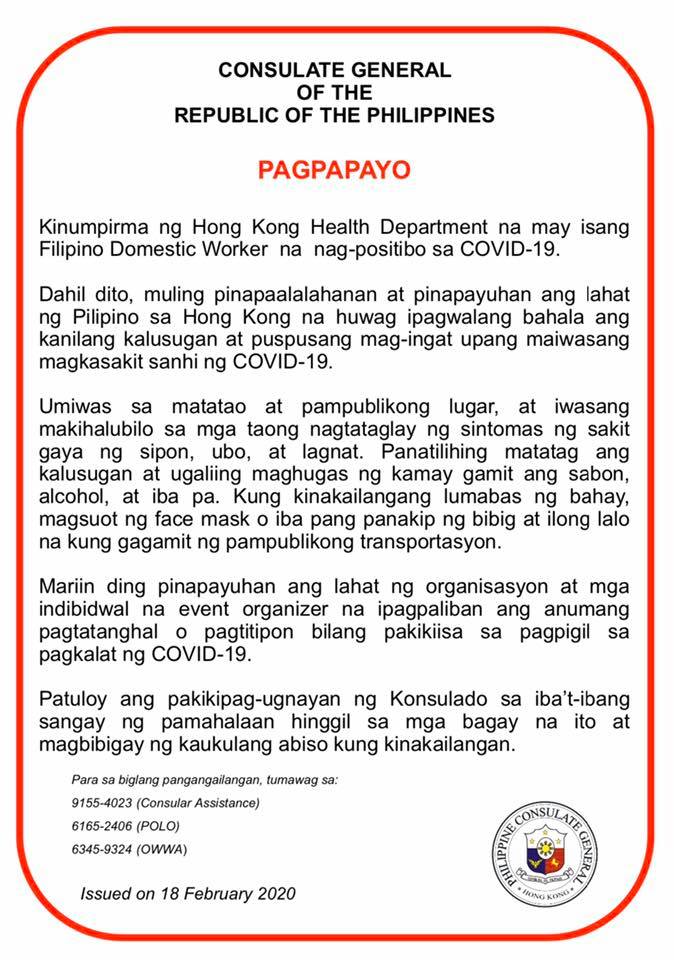 CONSULATE GENERAL
OF THE
REPUBLIC OF THE PHILIPPINES

PAGPAPAYO

Kinumpirma ng Hong Kong Health Department na may isang Filipino Domestic Worker na nag-positibo sa COVID-19.

Dahil dito, muling pinapaalalahanan at pinapayuhan ang lahat ng Pilipino sa Hong Kong na huwag ipagwalang bahala ang kanilang kalusugan at puspusang mag-ingat upang maiwasang magkasakit sanhi ng COVID-19.

Umiwas sa matatao at pampublikong lugar, at iwasang makihalubilo sa mga taong nagtataglay ng sintomas ng sakit gaya ng sipon, ubo, at lagnat. Panatilihing matatag ang kalusugan at ugaliing maghugas ng kamay gamit ang sabon, alcohol, at iba pa. Kung kinakailangang lumabas ng bahay, magsuot ng face mask o iba pang panakip ng bibig at ilong lalo na kung gagamit ng pampublikong transportasyon.

Mariin ding pinapayuhan ang lahat ng organisasyon at mga indibidwal na event organizer na ipagpaliban ang anumang pagtatanghal o pagtitipon bilang pakikiisa sa pagpigil sa pagkalat ng COVID-19.

Patuloy ang pakikipag-ugnayan ng Konsulado sa iba't-ibang sangay ng pamahalaan hinggil sa mga bagay na ito at magbibigay ng kaukulang abiso kung kinakailangan.

Para sa biglang pangangailangan, tumawag sa:
9155-4023 (Consular Assistance)
6165-2406 (POLO)
6345-9324 (OWWA)

Issued on 18 February 2020

PHILIPPINE CONSULATE GENERAL
HONG KONG